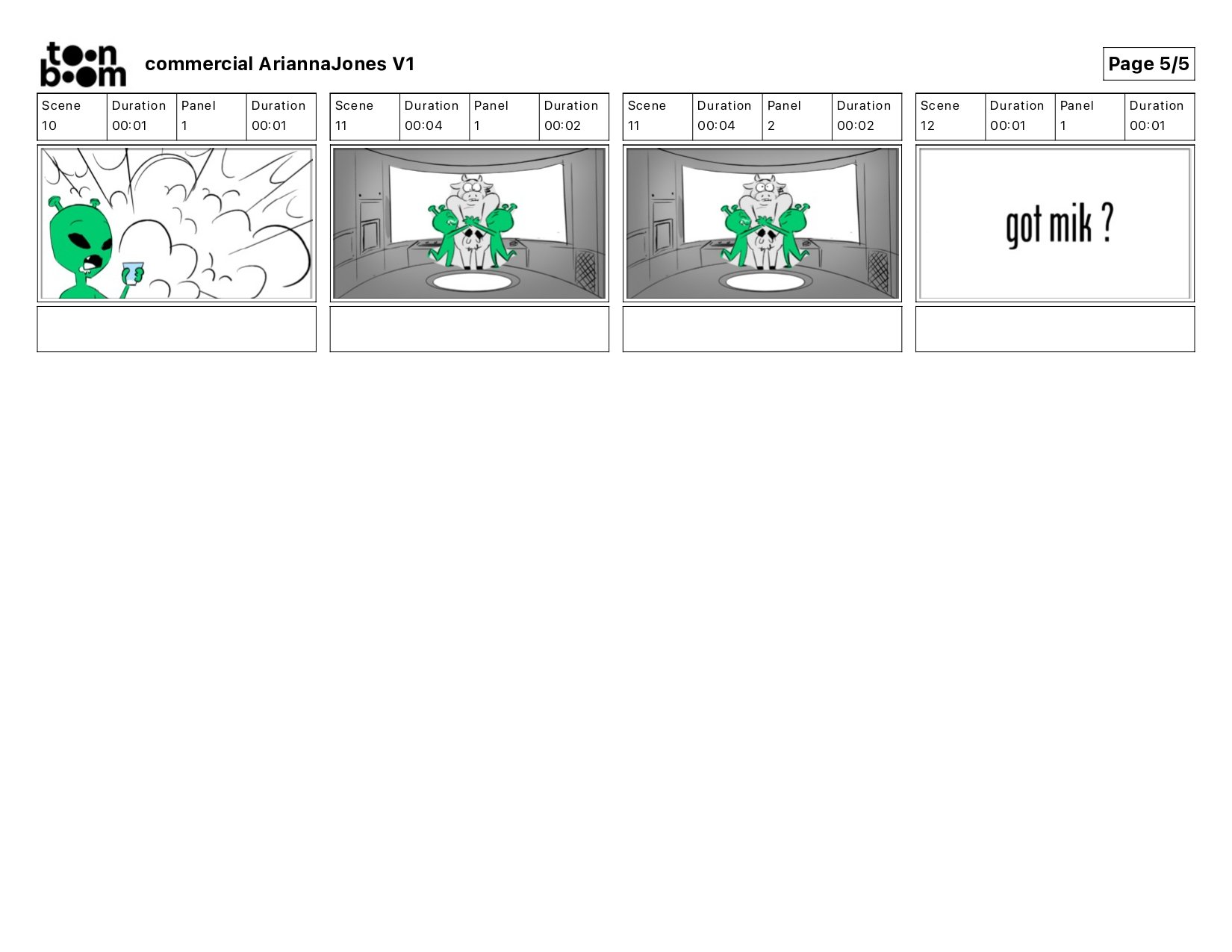 toon boom commercial AriannaJones V1

Page 5/5

| Scene | Duration | Panel | Duration |
|---|---|---|---|
| 10 | 00:01 | 1 | 00:01 |

| Scene | Duration | Panel | Duration |
|---|---|---|---|
| 11 | 00:04 | 1 | 00:02 |

| Scene | Duration | Panel | Duration |
|---|---|---|---|
| 11 | 00:04 | 2 | 00:02 |

| Scene | Duration | Panel | Duration |
|---|---|---|---|
| 12 | 00:01 | 1 | 00:01 |

got mik ?